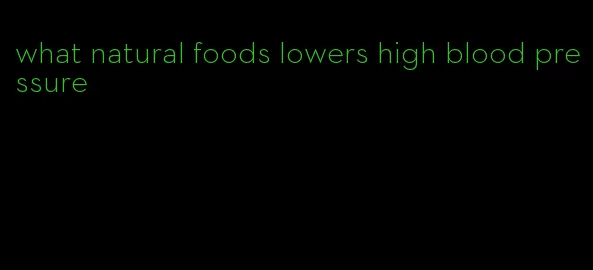 what natural foods lowers high blood pressure